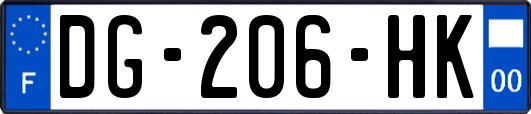 F
DG-206-HK
00